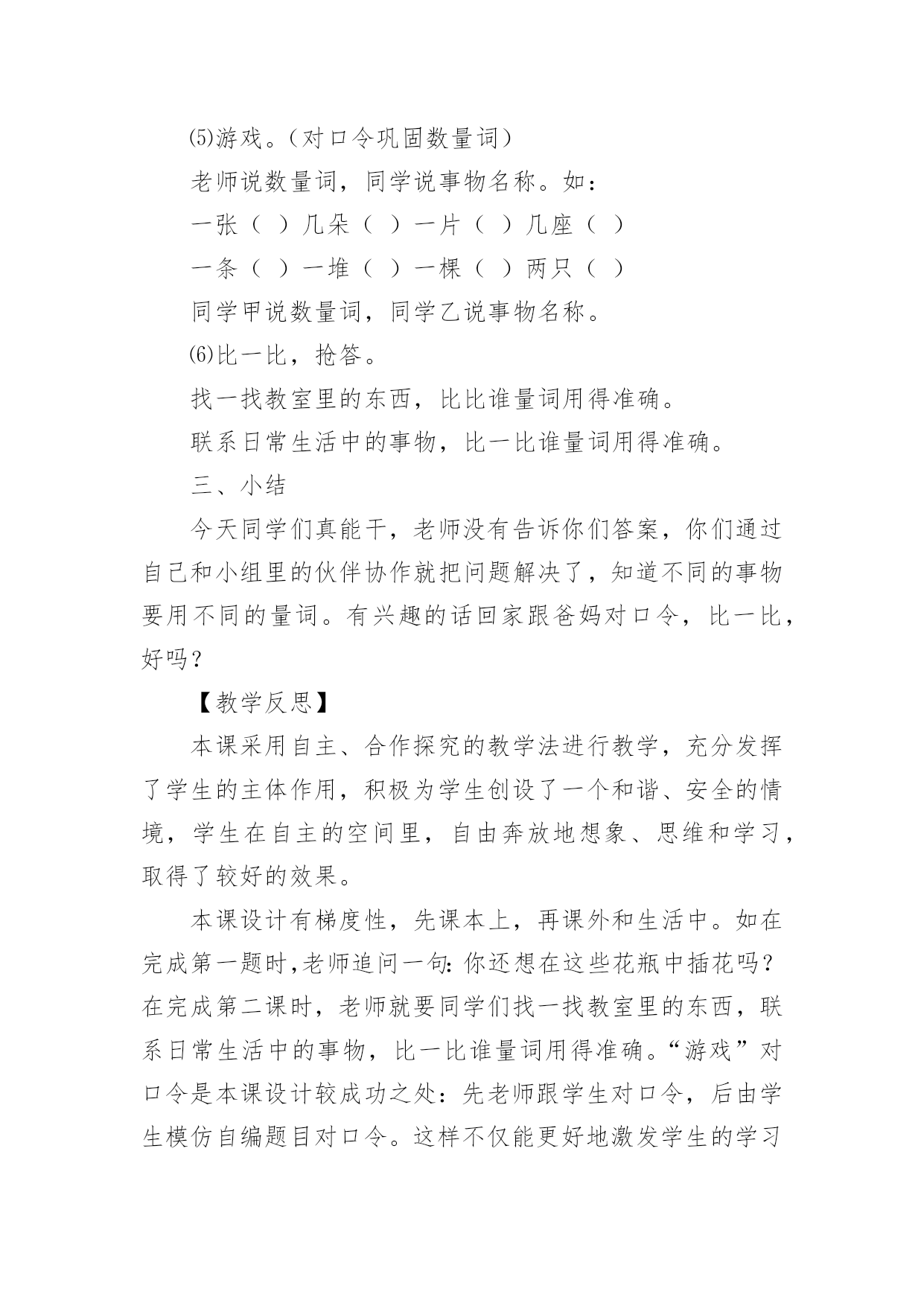 ⑸游戏。（对口令巩固数量词）

老师说数量词，同学说事物名称。如：

一张（ ）几朵（ ）一片（ ）几座（ ）

一条（ ）一堆（ ）一棵（ ）两只（ ）

同学甲说数量词，同学乙说事物名称。

⑹比一比，抢答。

找一找教室里的东西，比比谁量词用得准确。

联系日常生活中的事物，比一比谁量词用得准确。

三、小结

今天同学们真能干，老师没有告诉你们答案，你们通过自己和小组里的伙伴协作就把问题解决了，知道不同的事物要用不同的量词。有兴趣的话回家跟爸妈对口令，比一比，好吗？

【教学反思】

本课采用自主、合作探究的教学法进行教学，充分发挥了学生的主体作用，积极为学生创设了一个和谐、安全的情境，学生在自主的空间里，自由奔放地想象、思维和学习，取得了较好的效果。

本课设计有梯度性，先课本上，再课外和生活中。如在完成第一题时,老师追问一句:你还想在这些花瓶中插花吗？在完成第二课时，老师就要同学们找一找教室里的东西，联系日常生活中的事物，比一比谁量词用得准确。“游戏”对口令是本课设计较成功之处：先老师跟学生对口令，后由学生模仿自编题目对口令。这样不仅能更好地激发学生的学习